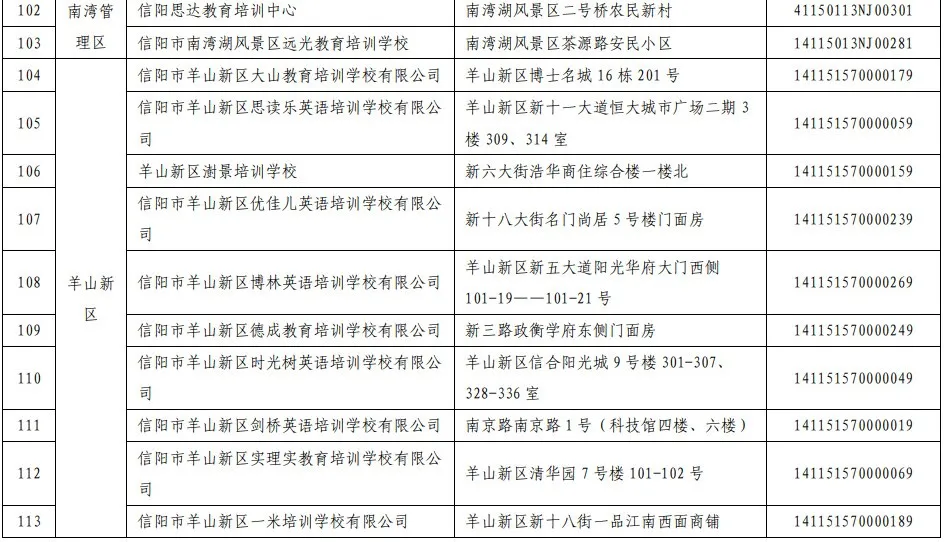 | 102 | 南湾管理区 | 信阳思达教育培训中心 | 南湾湖风景区二号桥农民新村 | 41150113NJ00301 |
|---|---|---|---|---|
| 103 | | 信阳市南湾湖风景区远光教育培训学校 | 南湾湖风景区茶源路安民小区 | 14115013NJ00281 |
| 104 | 羊山新区 | 信阳市羊山新区大山教育培训学校有限公司 | 羊山新区博士名城 16 栋 201 号 | 141151570000179 |
| 105 | | 信阳市羊山新区思读乐英语培训学校有限公司 | 羊山新区新十一大道恒大城市广场二期 3 楼 309、314 室 | 141151570000059 |
| 106 | | 羊山新区澍景培训学校 | 新六大街浩华商住综合楼一楼北 | 141151570000159 |
| 107 | | 信阳市羊山新区优佳儿英语培训学校有限公司 | 新十八大街名门尚居 5 号楼门面房 | 141151570000239 |
| 108 | | 信阳市羊山新区博林英语培训学校有限公司 | 羊山新区新五大道阳光华府大门西侧 101-19——101-21 号 | 141151570000269 |
| 109 | | 信阳市羊山新区德成教育培训学校有限公司 | 新三路政衡学府东侧门面房 | 141151570000249 |
| 110 | | 信阳市羊山新区时光树英语培训学校有限公司 | 羊山新区信合阳光城 9 号楼 301-307、328-336 室 | 141151570000049 |
| 111 | | 信阳市羊山新区剑桥英语培训学校有限公司 | 南京路南京路 1 号（科技馆四楼、六楼） | 141151570000019 |
| 112 | | 信阳市羊山新区实理实教育培训学校有限公司 | 羊山新区清华园 7 号楼 101-102 号 | 141151570000069 |
| 113 | | 信阳市羊山新区一米培训学校有限公司 | 羊山新区新十八街一品江南西面商铺 | 141151570000189 |